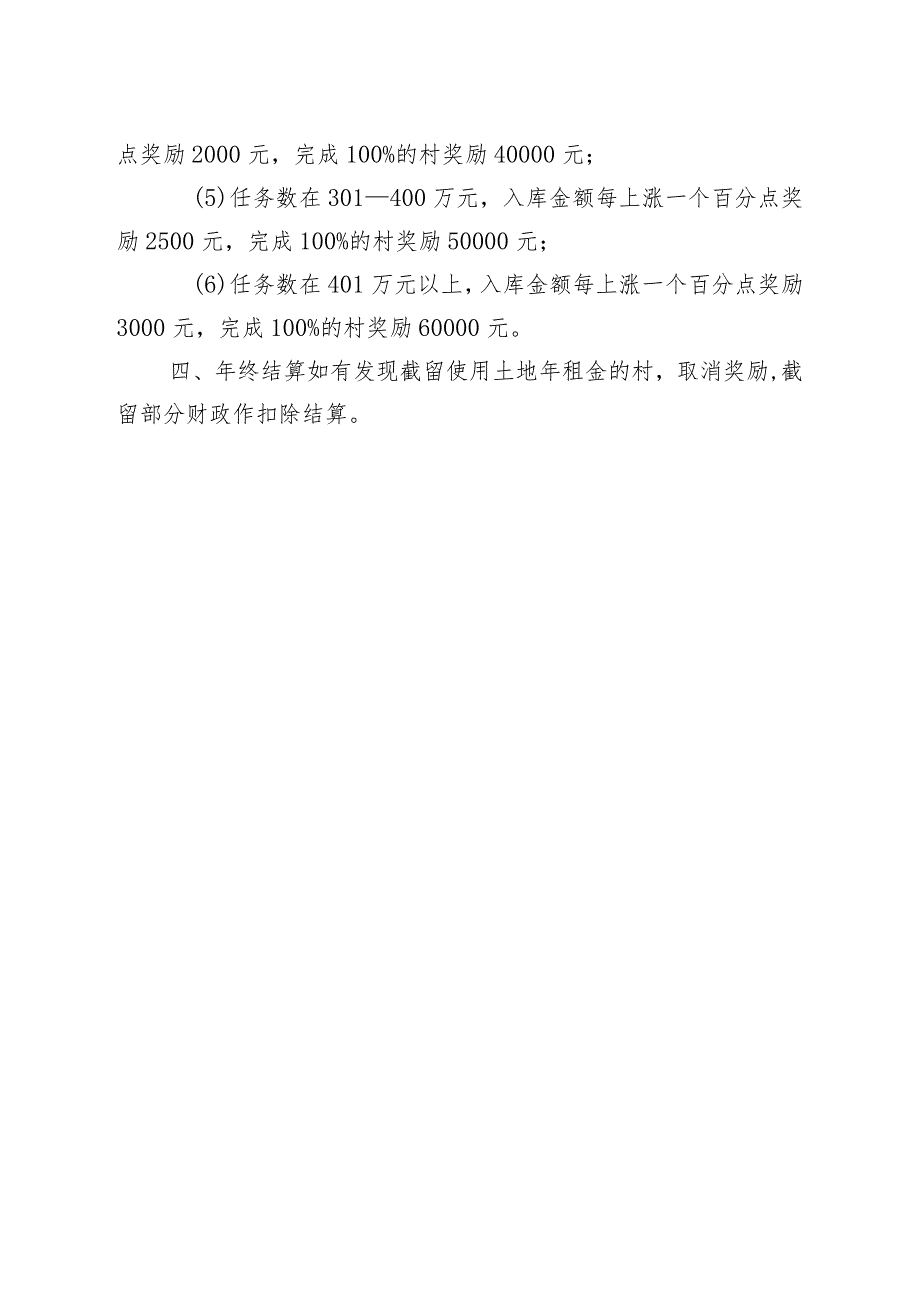 点奖励 2000 元，完成 100%的村奖励 40000 元；

(5)任务数在 301—400 万元，入库金额每上涨一个百分点奖励 2500 元，完成 100%的村奖励 50000 元；

(6)任务数在 401 万元以上，入库金额每上涨一个百分点奖励 3000 元，完成 100%的村奖励 60000 元。

四、年终结算如有发现截留使用土地年租金的村，取消奖励，截留部分财政作扣除结算。